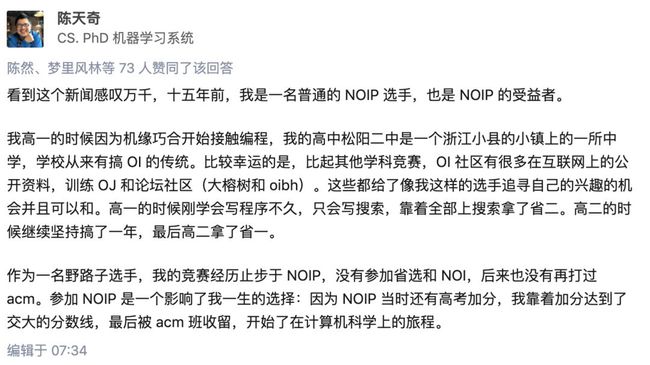 陈天奇
CS. PhD 机器学习系统

陈然、梦里风林等 73 人赞同了该回答

看到这个新闻感叹万千，十五年前，我是一名普通的 NOIP 选手，也是 NOIP 的受益者。

我高一的时候因为机缘巧合开始接触编程，我的高中松阳二中是一个浙江小县的小镇上的一所中学，学校从来有搞 OI 的传统。比较幸运的是，比起其他学科竞赛，OI 社区有很多在互联网上的公开资料，训练 OJ 和论坛社区（大榕树和 oibh）。这些都给了像我这样的选手追寻自己的兴趣的机会并且可以和。高一的时候刚学会写程序不久，只会写搜索，靠着全部上搜索拿了省二。高二的时候继续坚持搞了一年，最后高二拿了省一。

作为一名野路子选手，我的竞赛经历止步于 NOIP，没有参加省选和 NOI，后来也没有再打过 acm。参加 NOIP 是一个影响了我一生的选择：因为 NOIP 当时还有高考加分，我靠着加分达到了交大的分数线，最后被 acm 班收留，开始了在计算机科学上的旅程。

编辑于 07:34